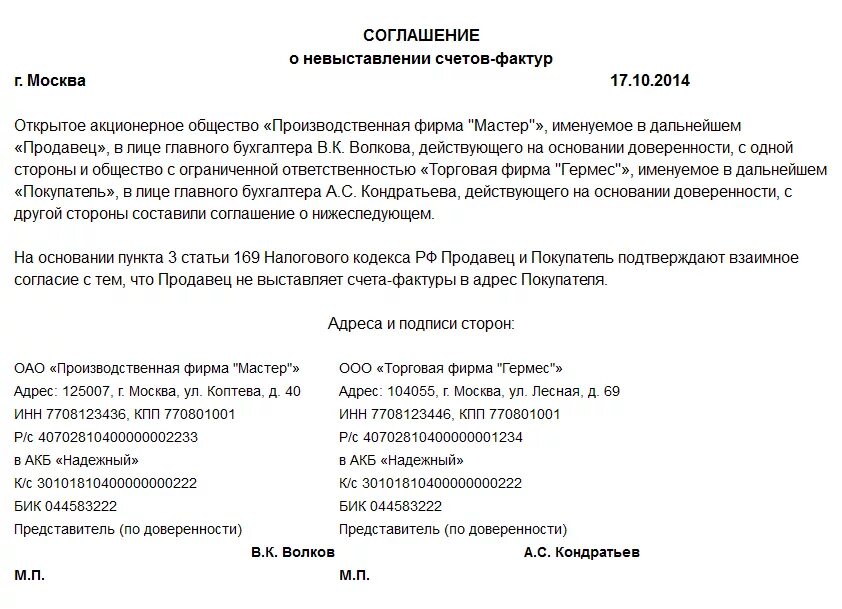 СОГЛАШЕНИЕ
о невыставлении счетов-фактур

г. Москва 17.10.2014

Открытое акционерное общество «Производственная фирма "Мастер"», именуемое в дальнейшем «Продавец», в лице главного бухгалтера В.К. Волкова, действующего на основании доверенности, с одной стороны и общество с ограниченной ответственностью «Торговая фирма "Гермес"», именуемое в дальнейшем «Покупатель», в лице главного бухгалтера А.С. Кондратьева, действующего на основании доверенности, с другой стороны составили соглашение о нижеследующем.

На основании пункта 3 статьи 169 Налогового кодекса РФ Продавец и Покупатель подтверждают взаимное согласие с тем, что Продавец не выставляет счета-фактуры в адрес Покупателя.

Адреса и подписи сторон:

ОАО «Производственная фирма "Мастер"»
Адрес: 125007, г. Москва, ул. Коптева, д. 40
ИНН 7708123436, КПП 770801001
Р/с 40702810400000002233
в АКБ «Надежный»
К/с 30101810400000000222
БИК 044583222
Представитель (по доверенности)
В.К. Волков
М.П.

ООО «Торговая фирма "Гермес"»
Адрес: 104055, г. Москва, ул. Лесная, д. 69
ИНН 7708123446, КПП 770801001
Р/с 40702810400000001234
в АКБ «Надежный»
К/с 30101810400000000222
БИК 044583222
Представитель (по доверенности)
А.С. Кондратьев
М.П.